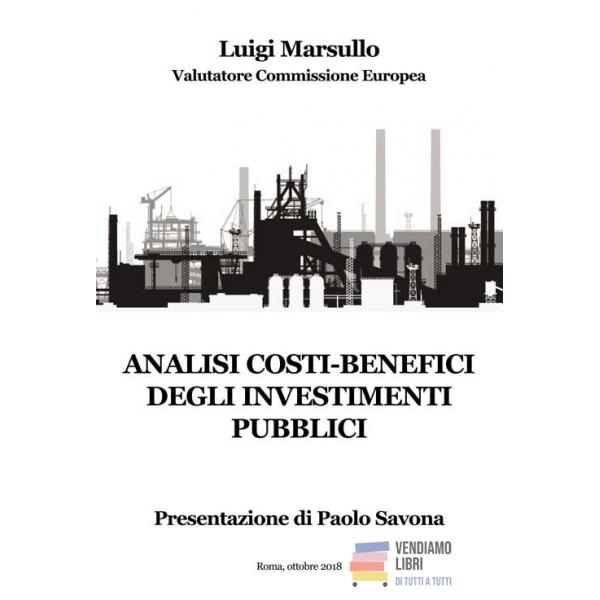 Luigi Marsullo
Valutatore Commissione Europea

ANALISI COSTI-BENEFICI DEGLI INVESTIMENTI PUBBLICI

Presentazione di Paolo Savona

Roma, ottobre 2018

VENDIAMO LIBRI
DI TUTTI A TUTTI